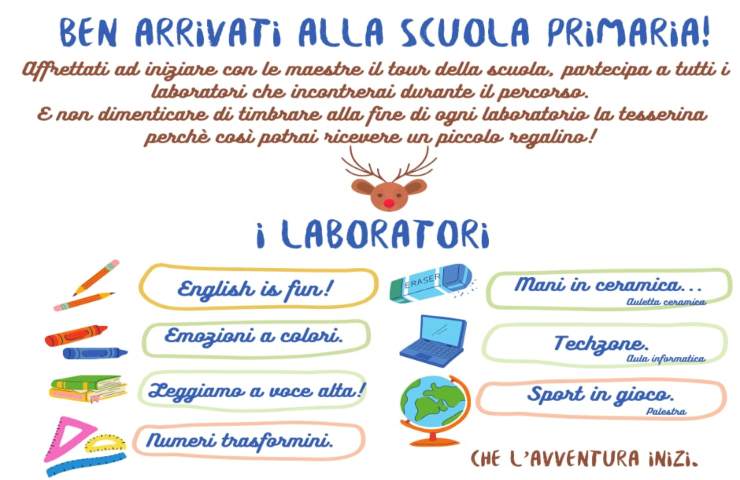 BEN ARRIVATI ALLA SCUOLA PRIMARIA!

Affrettati ad iniziare con le maestre il tour della scuola, partecipa a tutti i laboratori che incontrerai durante il percorso.

E non dimenticare di timbrare alla fine di ogni laboratorio la tesserina perchè così potrai ricevere un piccolo regalino!

I LABORATORI

English is fun!

Emozioni a colori.

Leggiamo a voce alta!

Numeri trasformini.

ERASER

Mani in ceramica...
Auletta ceramica

Techzone.
Aula informatica

Sport in gioco.
Palestra

CHE L'AVVENTURA INIZI.